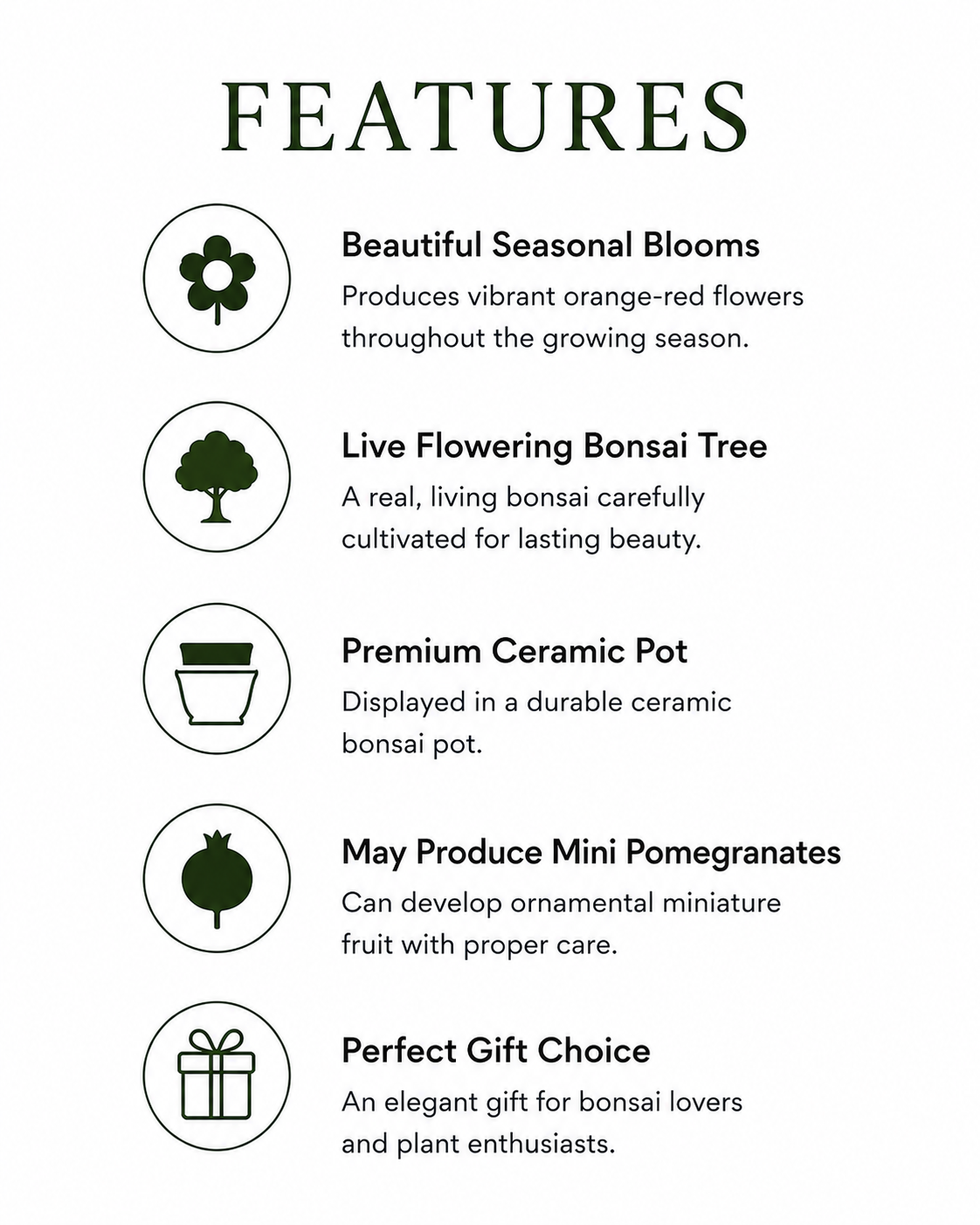 FEATURES

Beautiful Seasonal Blooms

Produces vibrant orange-red flowers throughout the growing season.

Live Flowering Bonsai Tree

A real, living bonsai carefully cultivated for lasting beauty.

Premium Ceramic Pot

Displayed in a durable ceramic bonsai pot.

May Produce Mini Pomegranates

Can develop ornamental miniature fruit with proper care.

Perfect Gift Choice

An elegant gift for bonsai lovers and plant enthusiasts.